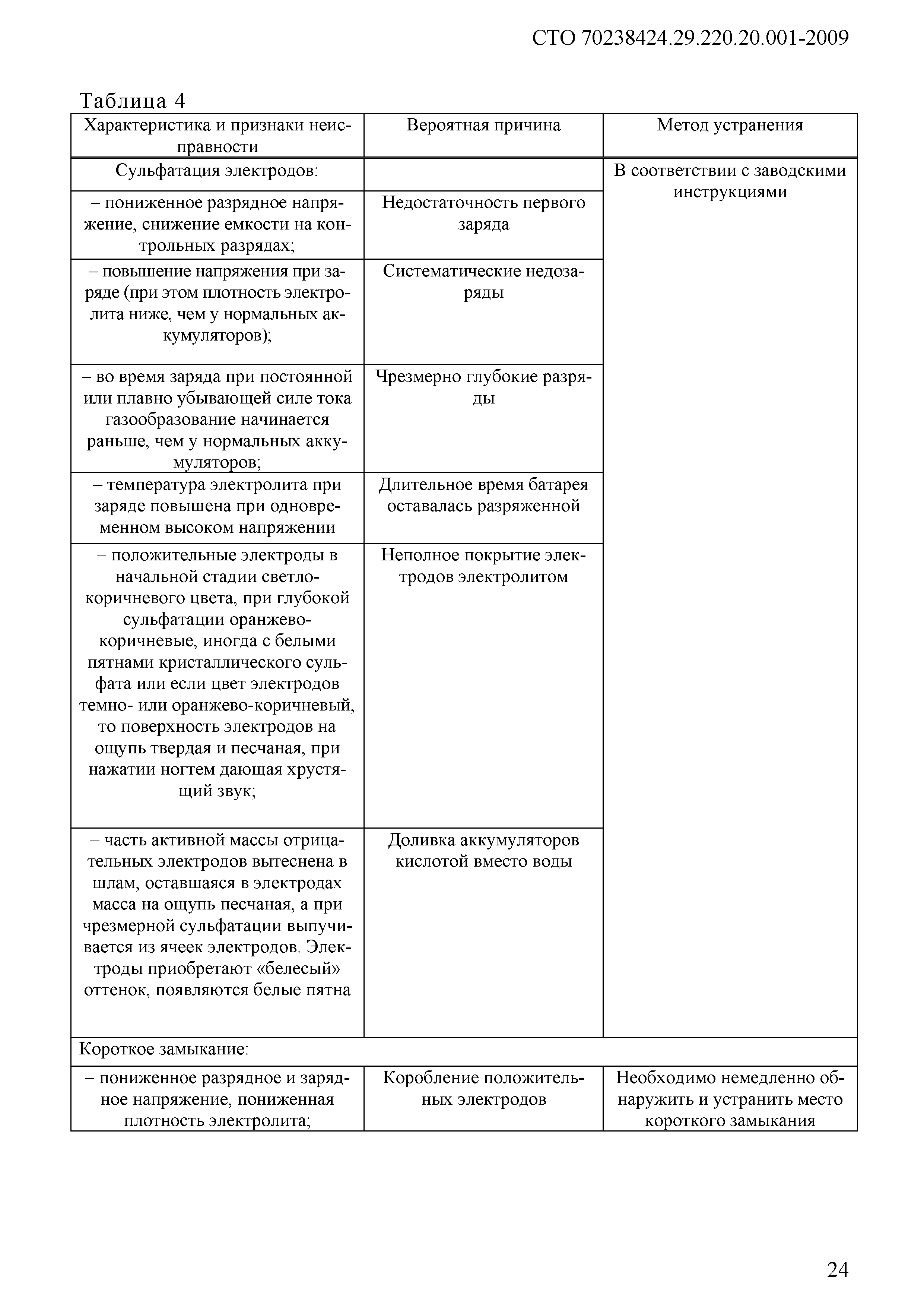 СТО 70238424.29.220.20.001-2009

Таблица 4

| Характеристика и признаки неисправности | Вероятная причина | Метод устранения |
|---|---|---|
| Сульфатация электродов: | | В соответствии с заводскими инструкциями |
| – пониженное разрядное напряжение, снижение емкости на контрольных разрядах; | Недостаточность первого заряда | |
| – повышение напряжения при заряде (при этом плотность электролита ниже, чем у нормальных аккумуляторов); | Систематические недозаряды | |
| – во время заряда при постоянной или плавно убывающей силе тока газообразование начинается раньше, чем у нормальных аккумуляторов; | Чрезмерно глубокие разряды | |
| – температура электролита при заряде повышена при одновременном высоком напряжении | Длительное время батарея оставалась разряженной | |
| – положительные электроды в начальной стадии светло-коричневого цвета, при глубокой сульфатации оранжево-коричневые, иногда с белыми пятнами кристаллического сульфата или если цвет электродов темно- или оранжево-коричневый, то поверхность электродов на ощупь твердая и песчаная, при нажатии ногтем дающая хрустящий звук; | Неполное покрытие электродов электролитом | |
| – часть активной массы отрицательных электродов вытеснена в шлам, оставшаяся в электродах масса на ощупь песчаная, а при чрезмерной сульфатации выпучивается из ячеек электродов. Электроды приобретают «белесый» оттенок, появляются белые пятна | Доливка аккумуляторов кислотой вместо воды | |
| Короткое замыкание: | | |
| – пониженное разрядное и зарядное напряжение, пониженная плотность электролита; | Коробление положительных электродов | Необходимо немедленно обнаружить и устранить место короткого замыкания |

24